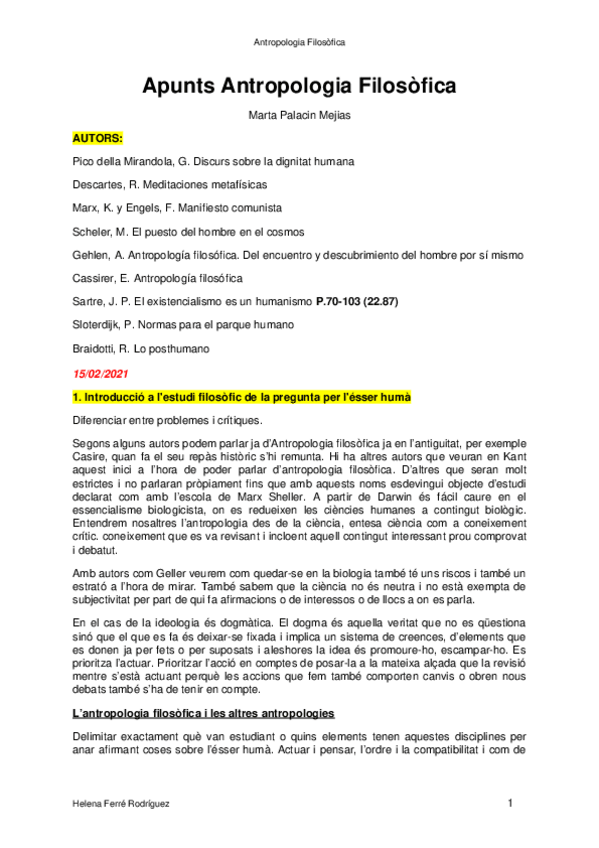 Antropologia Filosòfica

Apunts Antropologia Filosòfica

Marta Palacin Mejias

AUTORS:

Pico della Mirandola, G. Discurs sobre la dignitat humana

Descartes, R. Meditaciones metafísicas

Marx, K. y Engels, F. Manifiesto comunista

Scheler, M. El puesto del hombre en el cosmos

Gehlen, A. Antropología filosófica. Del encuentro y descubrimiento del hombre por sí mismo

Cassirer, E. Antropología filosófica

Sartre, J. P. El existencialismo es un humanismo P.70-103 (22.87)

Sloterdijk, P. Normas para el parque humano

Braidotti, R. Lo posthumano

15/02/2021

1. Introducció a l'estudi filosòfic de la pregunta per l'ésser humà

Diferenciar entre problemes i crítiques.

Segons alguns autors podem parlar ja d'Antropologia filosòfica ja en l'antiguitat, per exemple Casire, quan fa el seu repàs històric s'hi remunta. Hi ha altres autors que veuran en Kant aquest inici a l'hora de poder parlar d'antropologia filosòfica. D'altres que seran molt estrictes i no parlaran pròpiament fins que amb aquests noms esdevingui objecte d'estudi declarat com amb l'escola de Marx Sheller. A partir de Darwin és fàcil caure en el essencialisme biologicista, on es redueixen les ciències humanes a contingut biològic. Entendrem nosaltres l'antropologia des de la ciència, entesa ciència com a coneixement crític. coneixement que es va revisant i incloent aquell contingut interessant prou comprovat i debatut.

Amb autors com Geller veurem com quedar-se en la biologia també té uns riscos i també un estrató a l'hora de mirar. També sabem que la ciència no és neutra i no està exempta de subjectivitat per part de qui fa afirmacions o de interessos o de llocs a on es parla.

En el cas de la ideologia és dogmàtica. El dogma és aquella veritat que no es qüestiona sinó que el que es fa és deixar-se fixada i implica un sistema de creences, d'elements que es donen ja per fets o per suposats i aleshores la idea és promoure-ho, escampar-ho. Es prioritza l'actuar. Prioritzar l'acció en comptes de posar-la a la mateixa alçada que la revisió mentre s'està actuant perquè les accions que fem també comporten canvis o obren nous debats també s'ha de tenir en compte.

L'antropologia filosòfica i les altres antropologies

Delimitar exactament què van estudiant o quins elements tenen aquestes disciplines per anar afirmant coses sobre l'ésser humà. Actuar i pensar, l'ordre i la compatibilitat i com de

Helena Ferré Rodríguez

1